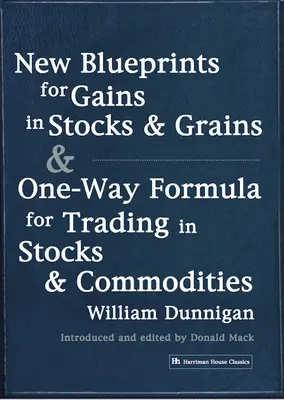 New Blueprints for Gains in Stocks & Grains

&

One-Way Formula for Trading in Stocks & Commodities

William Dunnigan

Introduced and edited by Donald Mack

Hh Harriman House Classics